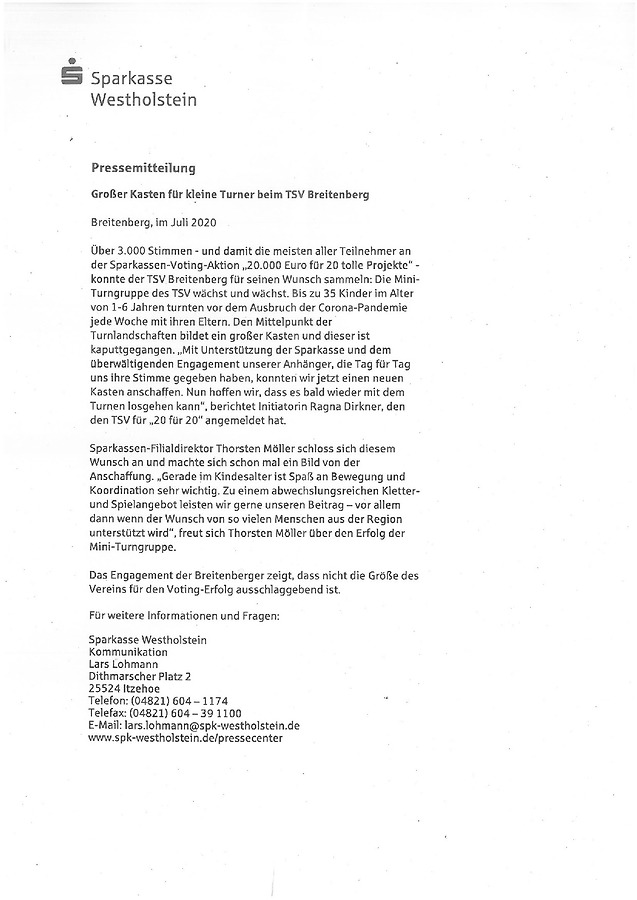 Sparkasse
Westholstein

Pressemitteilung

Großer Kasten für kleine Turner beim TSV Breitenberg

Breitenberg, im Juli 2020

Über 3.000 Stimmen - und damit die meisten aller Teilnehmer an der Sparkassen-Voting-Aktion „20.000 Euro für 20 tolle Projekte" - konnte der TSV Breitenberg für seinen Wunsch sammeln: Die Mini-Turngruppe des TSV wächst und wächst. Bis zu 35 Kinder im Alter von 1-6 Jahren turnten vor dem Ausbruch der Corona-Pandemie jede Woche mit ihren Eltern. Den Mittelpunkt der Turnlandschaften bildet ein großer Kasten und dieser ist kaputtgegangen. „Mit Unterstützung der Sparkasse und dem überwältigenden Engagement unserer Anhänger, die Tag für Tag uns ihre Stimme gegeben haben, konnten wir jetzt einen neuen Kasten anschaffen. Nun hoffen wir, dass es bald wieder mit dem Turnen losgehen kann", berichtet Initiatorin Ragna Dirkner, den den TSV für „20 für 20" angemeldet hat.

Sparkassen-Filialdirektor Thorsten Möller schloss sich diesem Wunsch an und machte sich schon mal ein Bild von der Anschaffung. „Gerade im Kindesalter ist Spaß an Bewegung und Koordination sehr wichtig. Zu einem abwechslungsreichen Kletter- und Spielangebot leisten wir gerne unseren Beitrag – vor allem dann wenn der Wunsch von so vielen Menschen aus der Region unterstützt wird", freut sich Thorsten Möller über den Erfolg der Mini-Turngruppe.

Das Engagement der Breitenberger zeigt, dass nicht die Größe des Vereins für den Voting-Erfolg ausschlaggebend ist.

Für weitere Informationen und Fragen:

Sparkasse Westholstein
Kommunikation
Lars Lohmann
Dithmarscher Platz 2
25524 Itzehoe
Telefon: (04821) 604 – 1174
Telefax: (04821) 604 – 39 1100
E-Mail: lars.lohmann@spk-westholstein.de
www.spk-westholstein.de/pressecenter